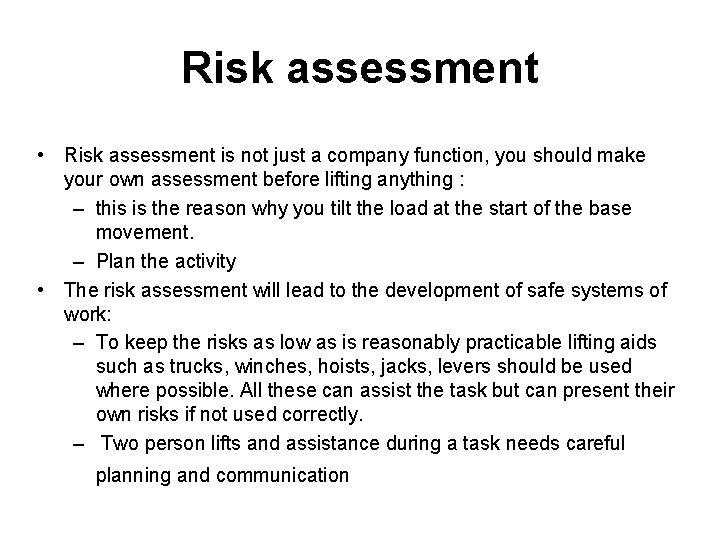 Risk assessment

• Risk assessment is not just a company function, you should make your own assessment before lifting anything :
– this is the reason why you tilt the load at the start of the base movement.
– Plan the activity
• The risk assessment will lead to the development of safe systems of work:
– To keep the risks as low as is reasonably practicable lifting aids such as trucks, winches, hoists, jacks, levers should be used where possible. All these can assist the task but can present their own risks if not used correctly.
– Two person lifts and assistance during a task needs careful planning and communication